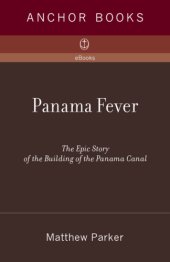 ANCHOR BOOKS

eBooks

Panama Fever

The Epic Story of the Building of the Panama Canal

Matthew Parker